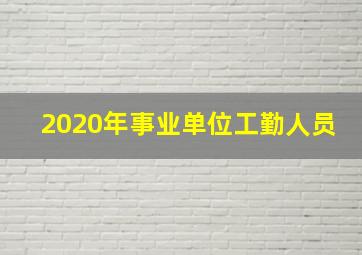 2020年事业单位工勤人员